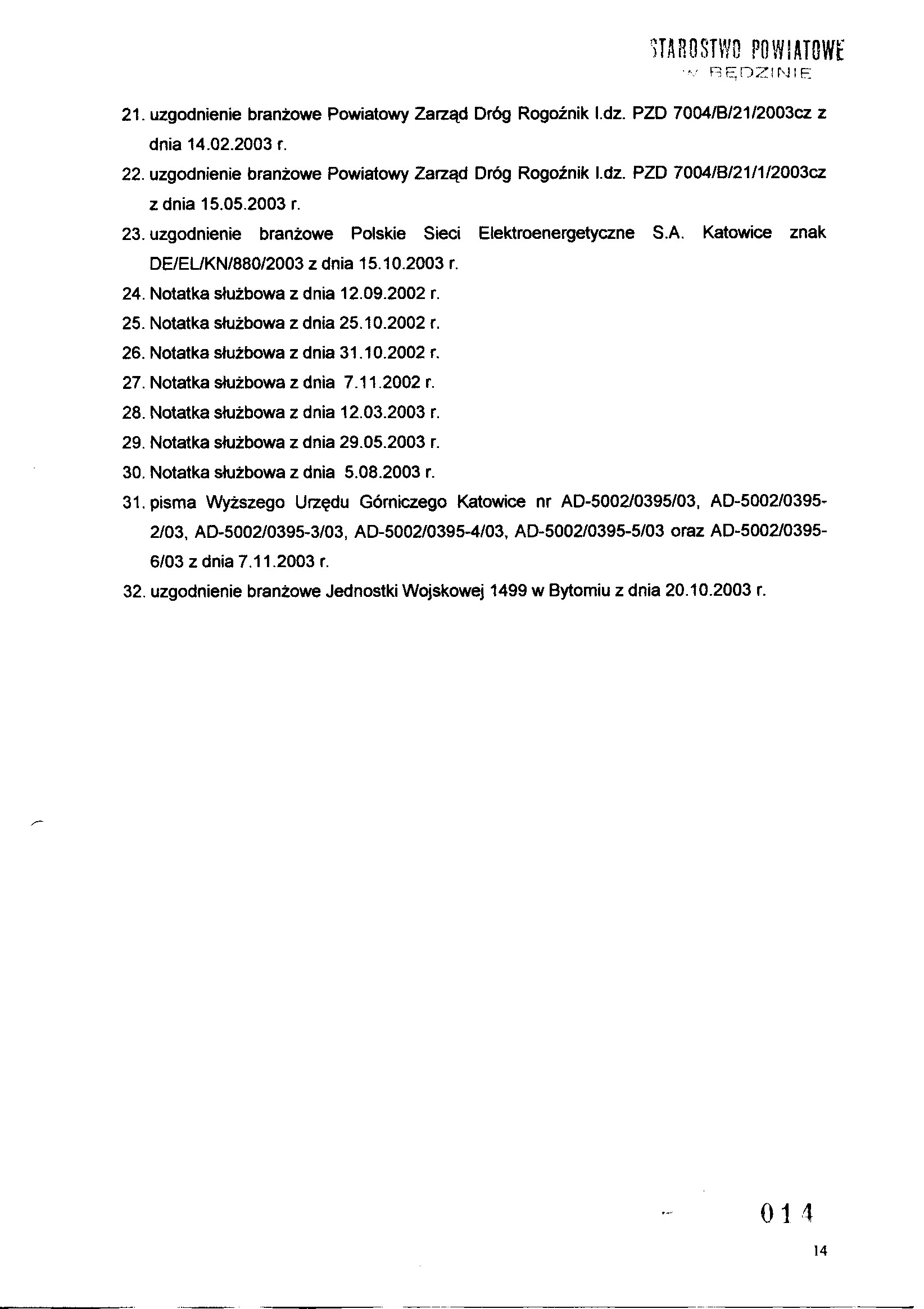 STAROSTWO POWIATOWE
W BĘDZINIE

21. uzgodnienie branżowe Powiatowy Zarząd Dróg Rogoźnik l.dz. PZD 7004/B/21/2003cz z dnia 14.02.2003 r.
22. uzgodnienie branżowe Powiatowy Zarząd Dróg Rogoźnik l.dz. PZD 7004/B/21/1/2003cz z dnia 15.05.2003 r.
23. uzgodnienie branżowe Polskie Sieci Elektroenergetyczne S.A. Katowice znak DE/EL/KN/880/2003 z dnia 15.10.2003 r.
24. Notatka służbowa z dnia 12.09.2002 r.
25. Notatka służbowa z dnia 25.10.2002 r.
26. Notatka służbowa z dnia 31.10.2002 r.
27. Notatka służbowa z dnia 7.11.2002 r.
28. Notatka służbowa z dnia 12.03.2003 r.
29. Notatka służbowa z dnia 29.05.2003 r.
30. Notatka służbowa z dnia 5.08.2003 r.
31. pisma Wyższego Urzędu Górniczego Katowice nr AD-5002/0395/03, AD-5002/0395-2/03, AD-5002/0395-3/03, AD-5002/0395-4/03, AD-5002/0395-5/03 oraz AD-5002/0395-6/03 z dnia 7.11.2003 r.
32. uzgodnienie branżowe Jednostki Wojskowej 1499 w Bytomiu z dnia 20.10.2003 r.

014

14